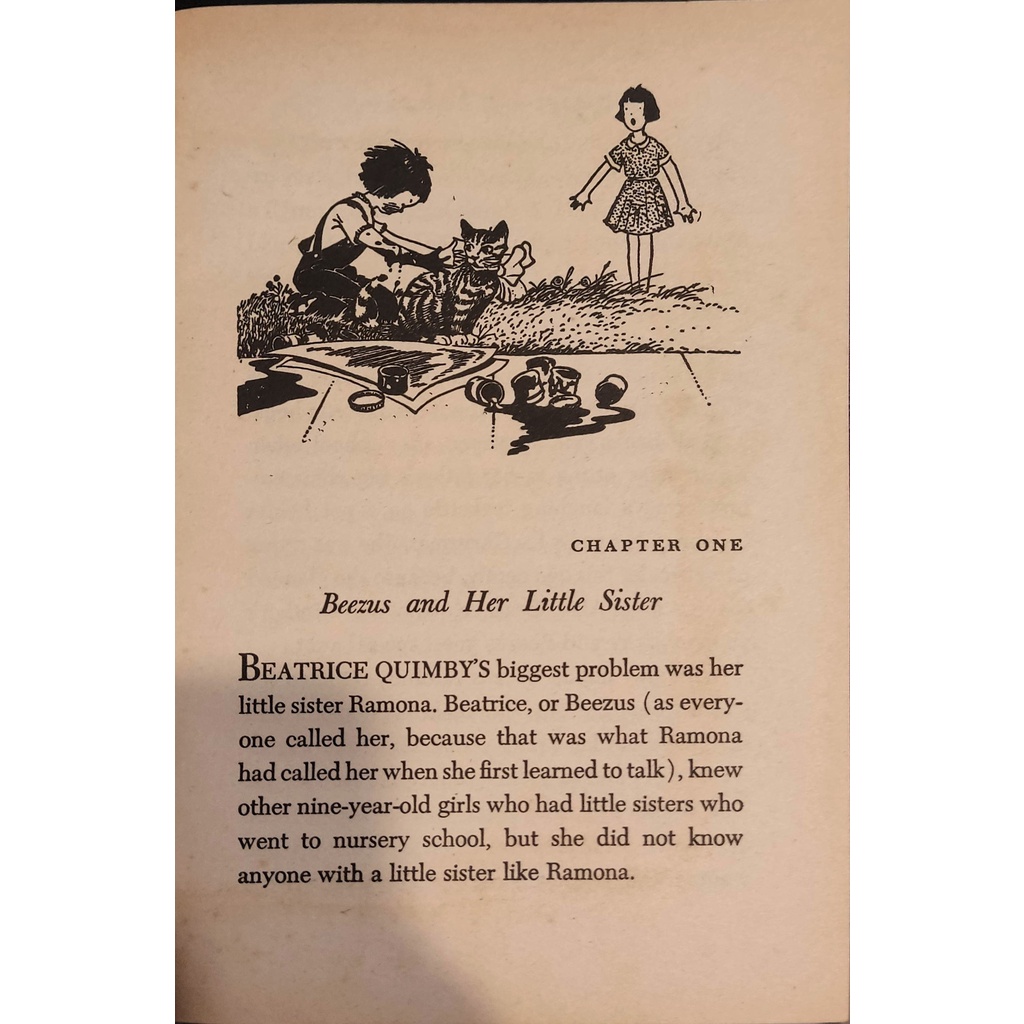 CHAPTER ONE

Beezus and Her Little Sister

BEATRICE QUIMBY'S biggest problem was her little sister Ramona. Beatrice, or Beezus (as everyone called her, because that was what Ramona had called her when she first learned to talk), knew other nine-year-old girls who had little sisters who went to nursery school, but she did not know anyone with a little sister like Ramona.